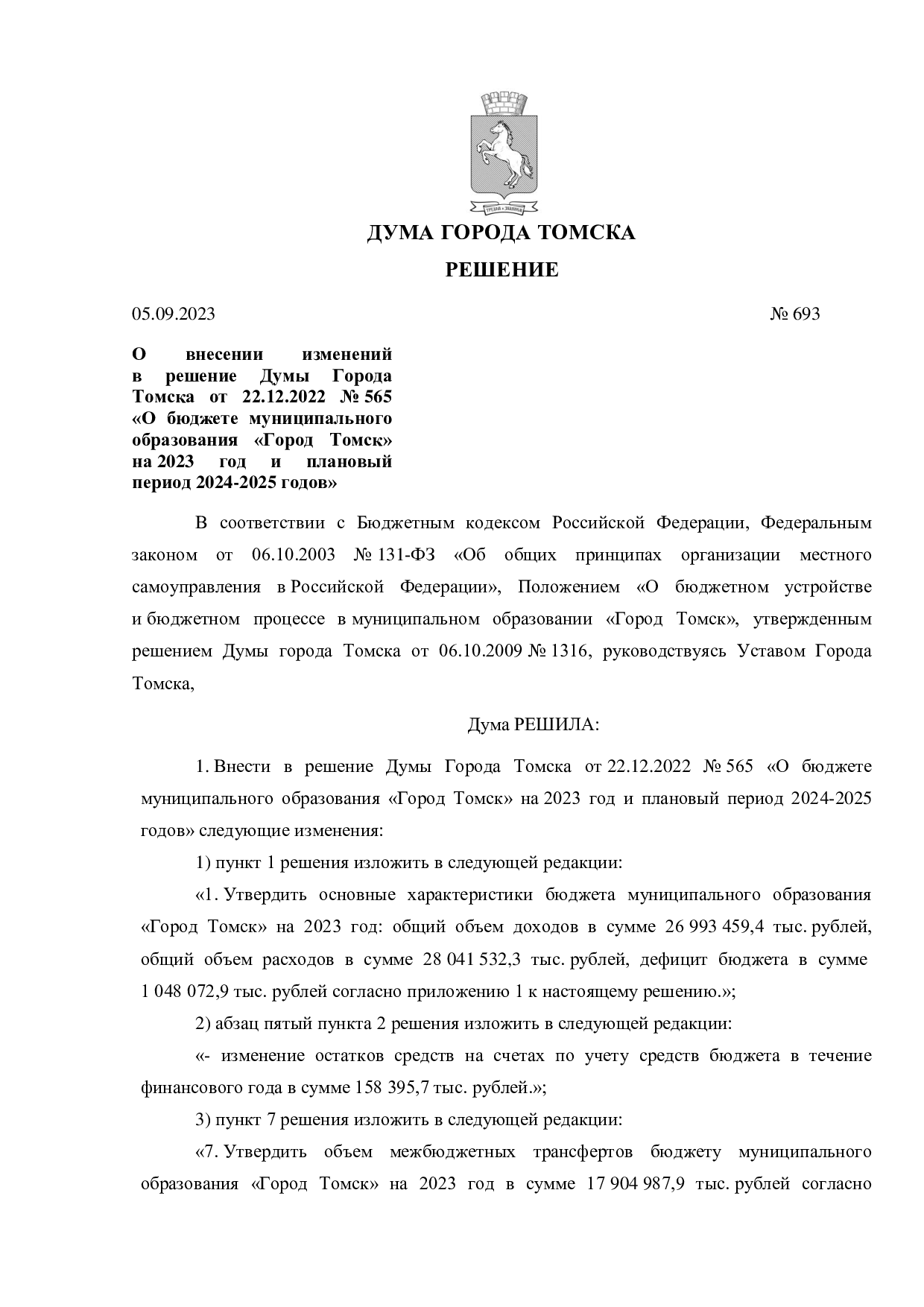 ДУМА ГОРОДА ТОМСКА

РЕШЕНИЕ

05.09.2023 № 693

О внесении изменений в решение Думы Города Томска от 22.12.2022 № 565 «О бюджете муниципального образования «Город Томск» на 2023 год и плановый период 2024-2025 годов»

В соответствии с Бюджетным кодексом Российской Федерации, Федеральным законом от 06.10.2003 № 131-ФЗ «Об общих принципах организации местного самоуправления в Российской Федерации», Положением «О бюджетном устройстве и бюджетном процессе в муниципальном образовании «Город Томск», утвержденным решением Думы города Томска от 06.10.2009 № 1316, руководствуясь Уставом Города Томска,

Дума РЕШИЛА:

1. Внести в решение Думы Города Томска от 22.12.2022 № 565 «О бюджете муниципального образования «Город Томск» на 2023 год и плановый период 2024-2025 годов» следующие изменения:

1) пункт 1 решения изложить в следующей редакции:

«1. Утвердить основные характеристики бюджета муниципального образования «Город Томск» на 2023 год: общий объем доходов в сумме 26 993 459,4 тыс. рублей, общий объем расходов в сумме 28 041 532,3 тыс. рублей, дефицит бюджета в сумме 1 048 072,9 тыс. рублей согласно приложению 1 к настоящему решению.»;

2) абзац пятый пункта 2 решения изложить в следующей редакции:

«- изменение остатков средств на счетах по учету средств бюджета в течение финансового года в сумме 158 395,7 тыс. рублей.»;

3) пункт 7 решения изложить в следующей редакции:

«7. Утвердить объем межбюджетных трансфертов бюджету муниципального образования «Город Томск» на 2023 год в сумме 17 904 987,9 тыс. рублей согласно